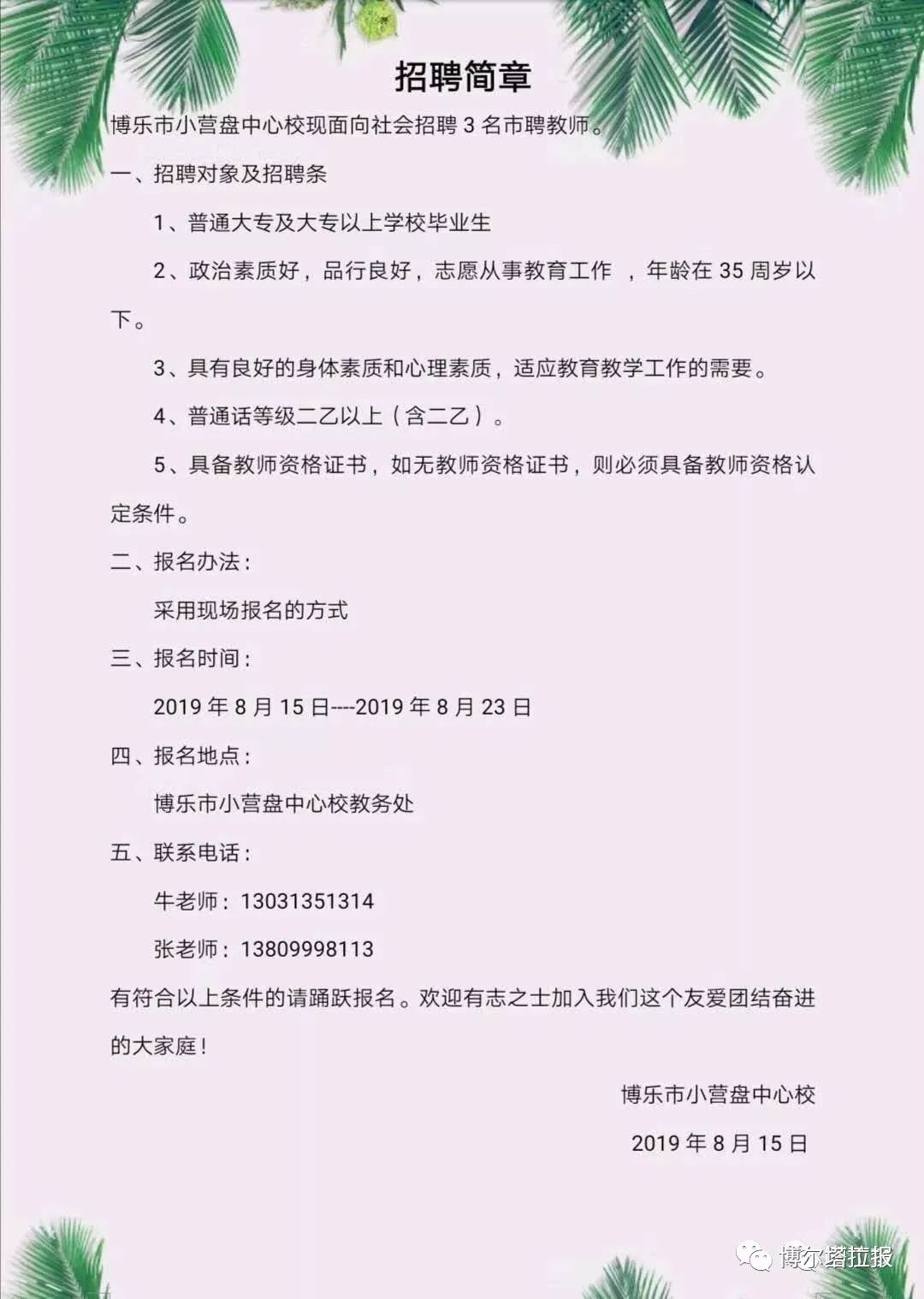 招聘简章

博乐市小营盘中心校现面向社会招聘 3 名市聘教师。

一、招聘对象及招聘条

1、普通大专及大专以上学校毕业生

2、政治素质好，品行良好，志愿从事教育工作 ，年龄在 35 周岁以下。

3、具有良好的身体素质和心理素质，适应教育教学工作的需要。

4、普通话等级二乙以上（含二乙）。

5、具备教师资格证书，如无教师资格证书，则必须具备教师资格认定条件。

二、报名办法：

采用现场报名的方式

三、报名时间：

2019 年 8 月 15 日----2019 年 8 月 23 日

四、报名地点：

博乐市小营盘中心校教务处

五、联系电话：

牛老师：13031351314

张老师：13809998113

有符合以上条件的请踊跃报名。欢迎有志之士加入我们这个友爱团结奋进的大家庭！

博乐市小营盘中心校

2019 年 8 月 15 日

博尔塔拉报